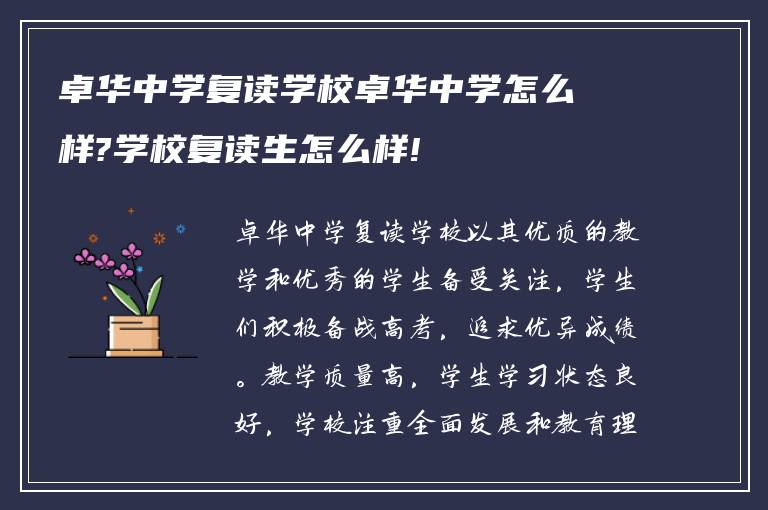 卓华中学复读学校卓华中学怎么样?学校复读生怎么样!

卓华中学复读学校以其优质的教学和优秀的学生备受关注，学生们积极备战高考，追求优异成绩。教学质量高，学生学习状态良好，学校注重全面发展和教育理